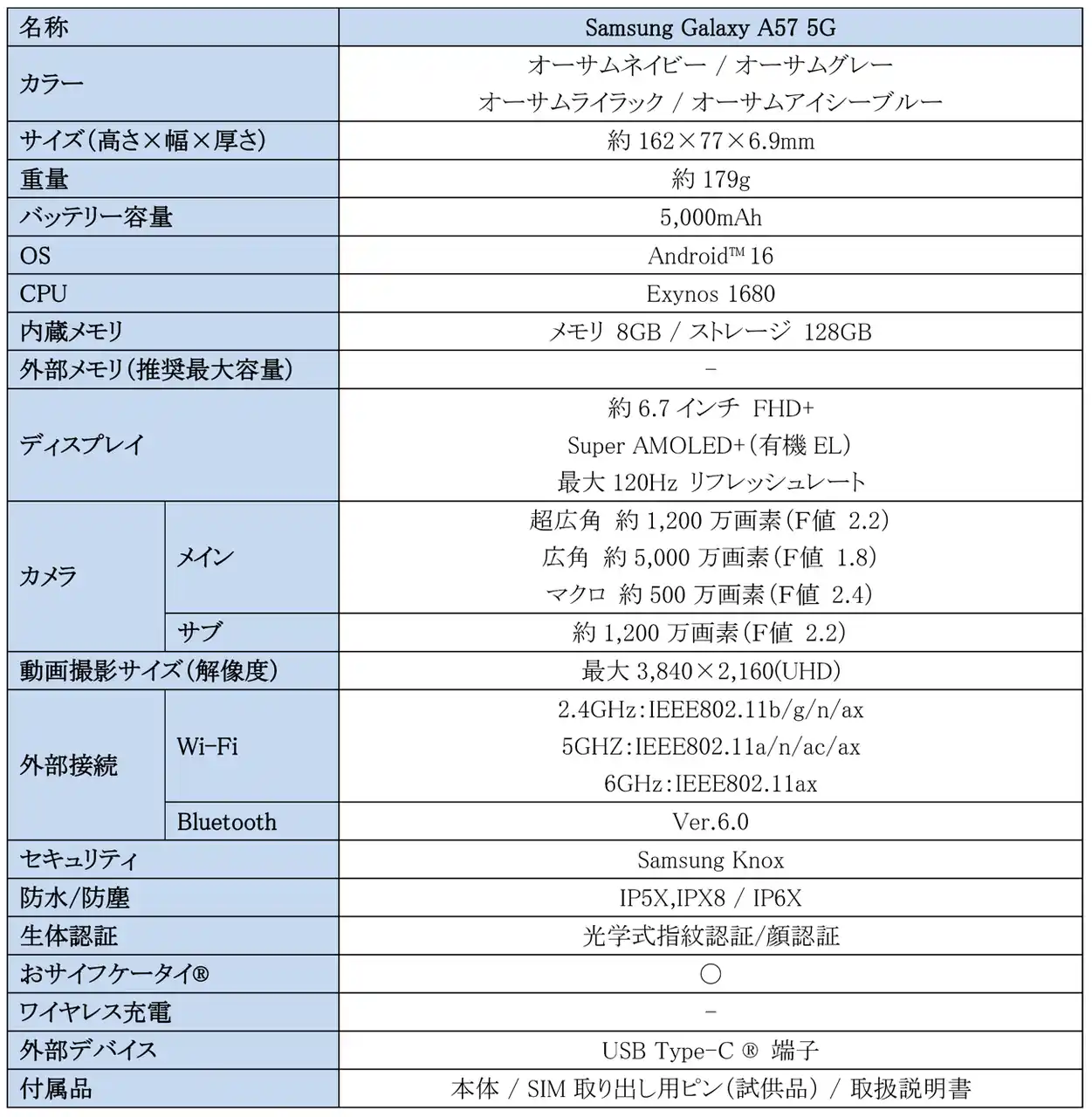 | 名称 | | Samsung Galaxy A57 5G |
|---|---|---|
| カラー | | オーサムネイビー / オーサムグレー オーサムライラック / オーサムアイシーブルー |
| サイズ(高さ×幅×厚さ) | | 約162×77×6.9mm |
| 重量 | | 約179g |
| バッテリー容量 | | 5,000mAh |
| OS | | Android™ 16 |
| CPU | | Exynos 1680 |
| 内蔵メモリ | | メモリ 8GB / ストレージ 128GB |
| 外部メモリ(推奨最大容量) | | - |
| ディスプレイ | | 約6.7インチ FHD+ Super AMOLED+(有機EL) 最大120Hz リフレッシュレート |
| カメラ | メイン | 超広角 約1,200万画素(F値 2.2) 広角 約5,000万画素(F値 1.8) マクロ 約500万画素(F値 2.4) |
| | サブ | 約1,200万画素(F値 2.2) |
| 動画撮影サイズ(解像度) | | 最大3,840×2,160(UHD) |
| 外部接続 | Wi-Fi | 2.4GHz:IEEE802.11b/g/n/ax 5GHZ:IEEE802.11a/n/ac/ax 6GHz:IEEE802.11ax |
| | Bluetooth | Ver.6.0 |
| セキュリティ | | Samsung Knox |
| 防水/防塵 | | IP5X,IPX8 / IP6X |
| 生体認証 | | 光学式指紋認証/顔認証 |
| おサイフケータイ® | | ○ |
| ワイヤレス充電 | | - |
| 外部デバイス | | USB Type-C ® 端子 |
| 付属品 | | 本体 / SIM取り出し用ピン(試供品) / 取扱説明書 |